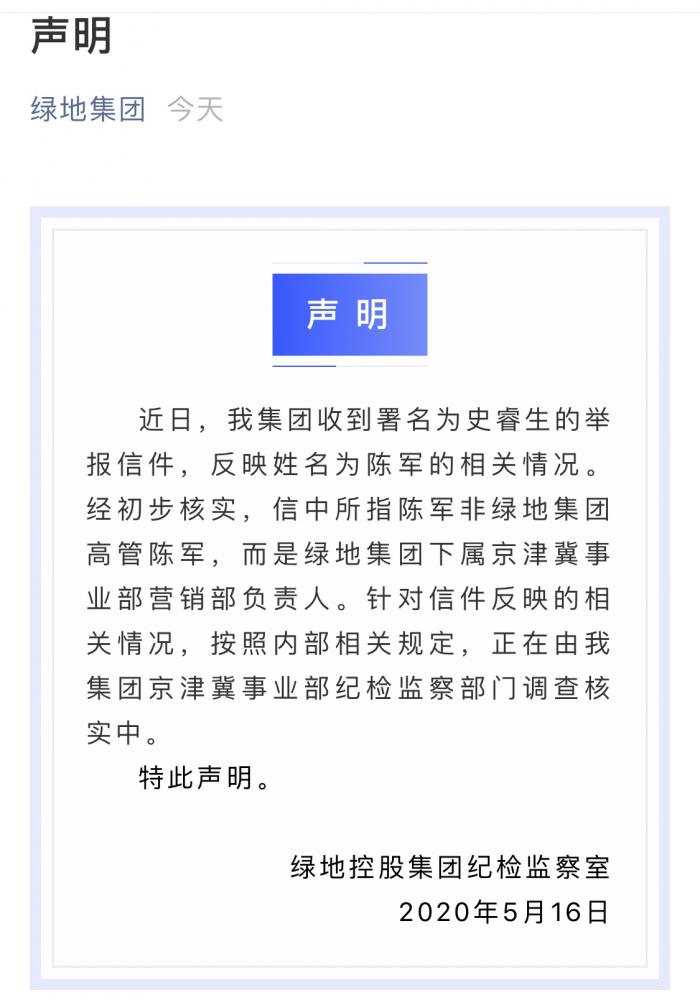 声明

绿地集团 今天

声明

近日，我集团收到署名为史睿生的举报信件，反映姓名为陈军的相关情况。经初步核实，信中所指陈军非绿地集团高管陈军，而是绿地集团下属京津冀事业部营销部负责人。针对信件反映的相关情况，按照内部相关规定，正在由我集团京津冀事业部纪检监察部门调查核实中。

特此声明。

绿地控股集团纪检监察室
2020年5月16日